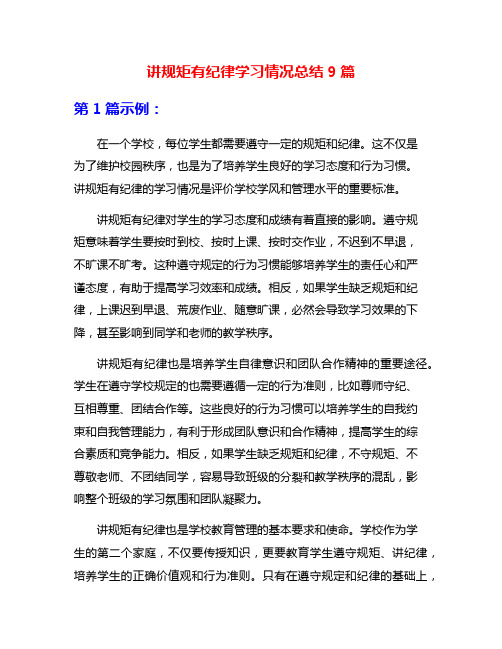 讲规矩有纪律学习情况总结 9 篇

第 1 篇示例：

在一个学校，每位学生都需要遵守一定的规矩和纪律。这不仅是为了维护校园秩序，也是为了培养学生良好的学习态度和行为习惯。讲规矩有纪律的学习情况是评价学校学风和管理水平的重要标准。

讲规矩有纪律对学生的学习态度和成绩有着直接的影响。遵守规矩意味着学生要按时到校、按时上课、按时交作业，不迟到不早退，不旷课不旷考。这种遵守规定的行为习惯能够培养学生的责任心和严谨态度，有助于提高学习效率和成绩。相反，如果学生缺乏规矩和纪律，上课迟到早退、荒废作业、随意旷课，必然会导致学习效果的下降，甚至影响到同学和老师的教学秩序。

讲规矩有纪律也是培养学生自律意识和团队合作精神的重要途径。学生在遵守学校规定的也需要遵循一定的行为准则，比如尊师守纪、互相尊重、团结合作等。这些良好的行为习惯可以培养学生的自我约束和自我管理能力，有利于形成团队意识和合作精神，提高学生的综合素质和竞争能力。相反，如果学生缺乏规矩和纪律，不守规矩、不尊敬老师、不团结同学，容易导致班级的分裂和教学秩序的混乱，影响整个班级的学习氛围和团队凝聚力。

讲规矩有纪律也是学校教育管理的基本要求和使命。学校作为学生的第二个家庭，不仅要传授知识，更要教育学生遵守规矩、讲纪律，培养学生的正确价值观和行为准则。只有在遵守规定和纪律的基础上，